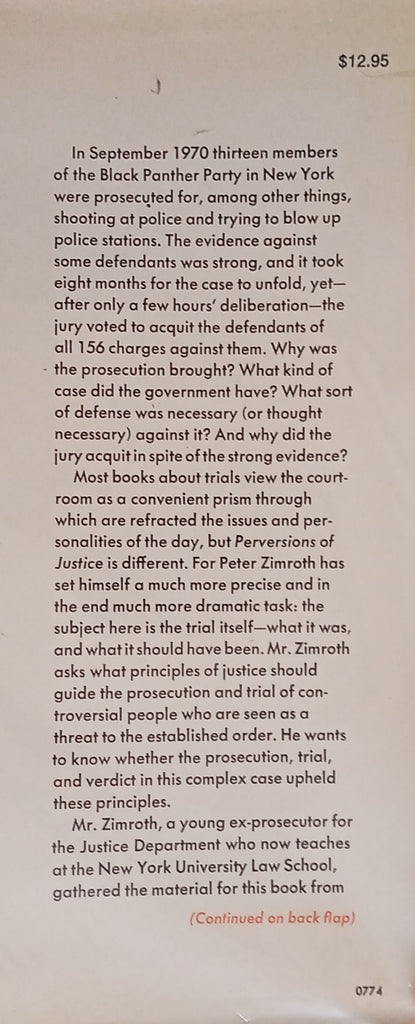 $12.95

In September 1970 thirteen members of the Black Panther Party in New York were prosecuted for, among other things, shooting at police and trying to blow up police stations. The evidence against some defendants was strong, and it took eight months for the case to unfold, yet—after only a few hours' deliberation—the jury voted to acquit the defendants of all 156 charges against them. Why was the prosecution brought? What kind of case did the government have? What sort of defense was necessary (or thought necessary) against it? And why did the jury acquit in spite of the strong evidence?

Most books about trials view the courtroom as a convenient prism through which are refracted the issues and personalities of the day, but Perversions of Justice is different. For Peter Zimroth has set himself a much more precise and in the end much more dramatic task: the subject here is the trial itself—what it was, and what it should have been. Mr. Zimroth asks what principles of justice should guide the prosecution and trial of controversial people who are seen as a threat to the established order. He wants to know whether the prosecution, trial, and verdict in this complex case upheld these principles.

Mr. Zimroth, a young ex-prosecutor for the Justice Department who now teaches at the New York University Law School, gathered the material for this book from

(Continued on back flap)

0774